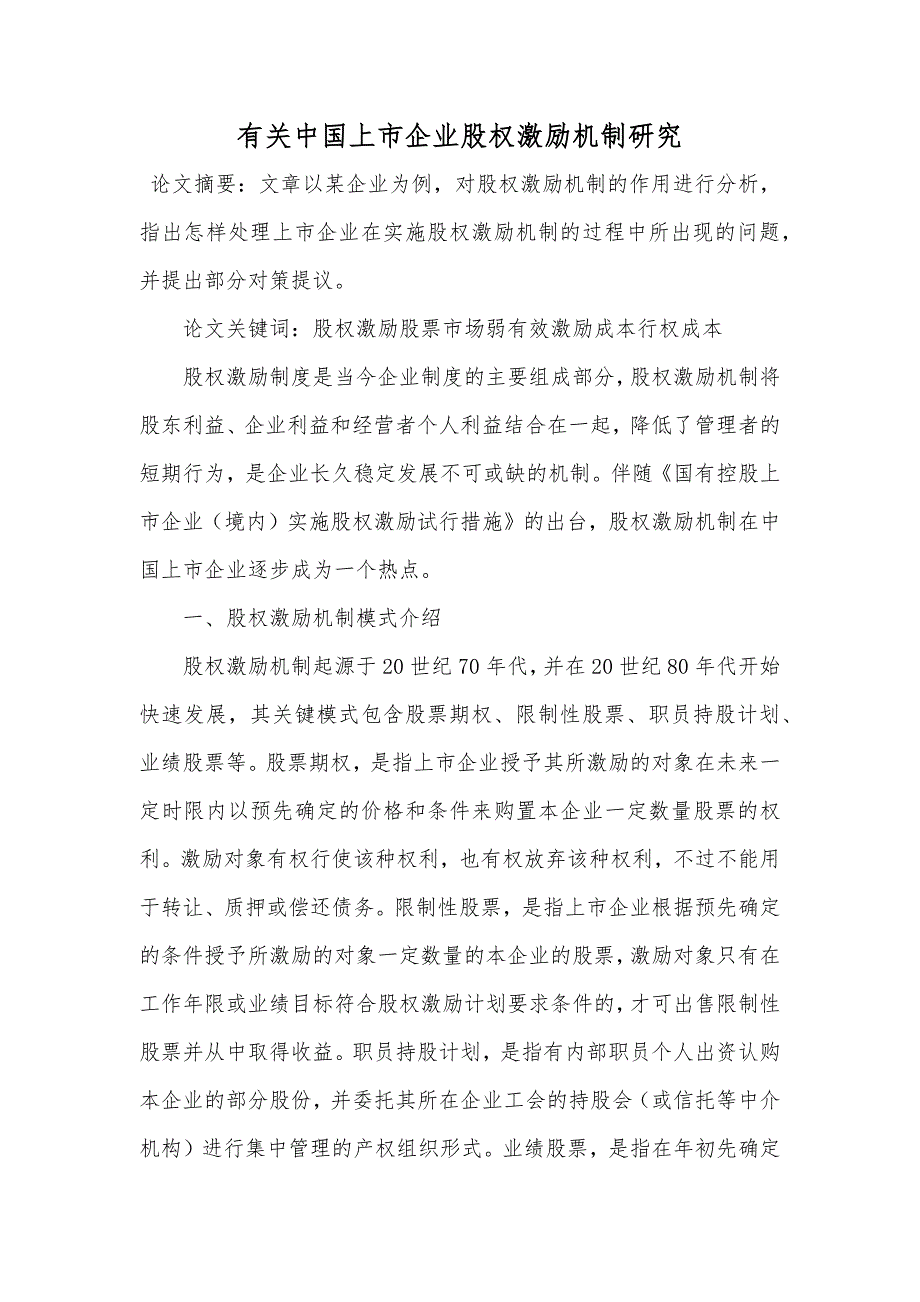 有关中国上市企业股权激励机制研究

论文摘要：文章以某企业为例，对股权激励机制的作用进行分析，指出怎样处理上市企业在实施股权激励机制的过程中所出现的问题，并提出部分对策提议。

论文关键词：股权激励股票市场弱有效激励成本行权成本

股权激励制度是当今企业制度的主要组成部分，股权激励机制将股东利益、企业利益和经营者个人利益结合在一起，降低了管理者的短期行为，是企业长久稳定发展不可或缺的机制。伴随《国有控股上市企业（境内）实施股权激励试行措施》的出台，股权激励机制在中国上市企业逐步成为一个热点。

一、股权激励机制模式介绍

股权激励机制起源于20世纪70年代，并在20世纪80年代开始快速发展，其关键模式包含股票期权、限制性股票、职员持股计划、业绩股票等。股票期权，是指上市企业授予其所激励的对象在未来一定时限内以预先确定的价格和条件来购置本企业一定数量股票的权利。激励对象有权行使该种权利，也有权放弃该种权利，不过不能用于转让、质押或偿还债务。限制性股票，是指上市企业根据预先确定的条件授予所激励的对象一定数量的本企业的股票，激励对象只有在工作年限或业绩目标符合股权激励计划要求条件的，才可出售限制性股票并从中取得收益。职员持股计划，是指有内部职员个人出资认购本企业的部分股份，并委托其所在企业工会的持股会（或信托等中介机构）进行集中管理的产权组织形式。业绩股票，是指在年初先确定